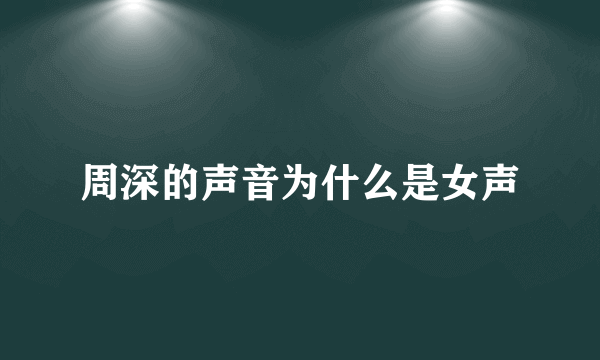 周深的声音为什么是女声